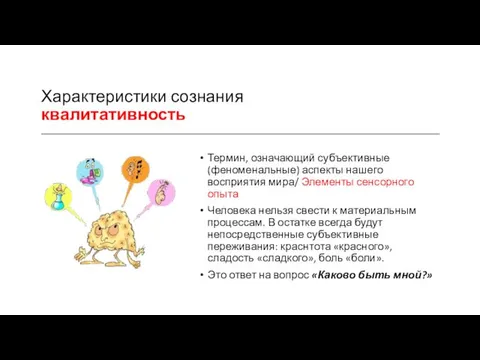 Характеристики сознания
квалитативность

• Термин, означающий субъективные (феноменальные) аспекты нашего восприятия мира/ Элементы сенсорного опыта

• Человека нельзя свести к материальным процессам. В остатке всегда будут непосредственные субъективные переживания: краснтота «красного», сладость «сладкого», боль «боли».

• Это ответ на вопрос «Каково быть мной?»